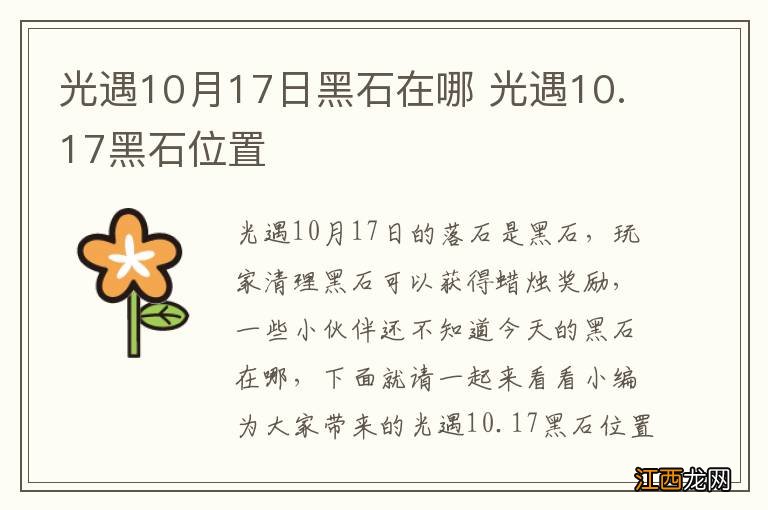 光遇10月17日黑石在哪 光遇10.17黑石位置

光遇10月17日的落石是黑石，玩家清理黑石可以获得蜡烛奖励，一些小伙伴还不知道今天的黑石在哪，下面就请一起来看看小编为大家带来的光遇10.17黑石位置

江西龙网